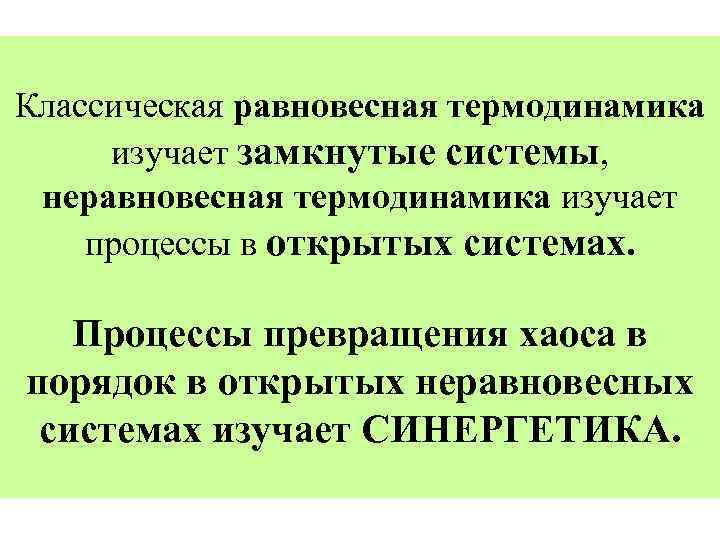 Классическая равновесная термодинамика изучает замкнутые системы, неравновесная термодинамика изучает процессы в открытых системах.

Процессы превращения хаоса в порядок в открытых неравновесных системах изучает СИНЕРГЕТИКА.